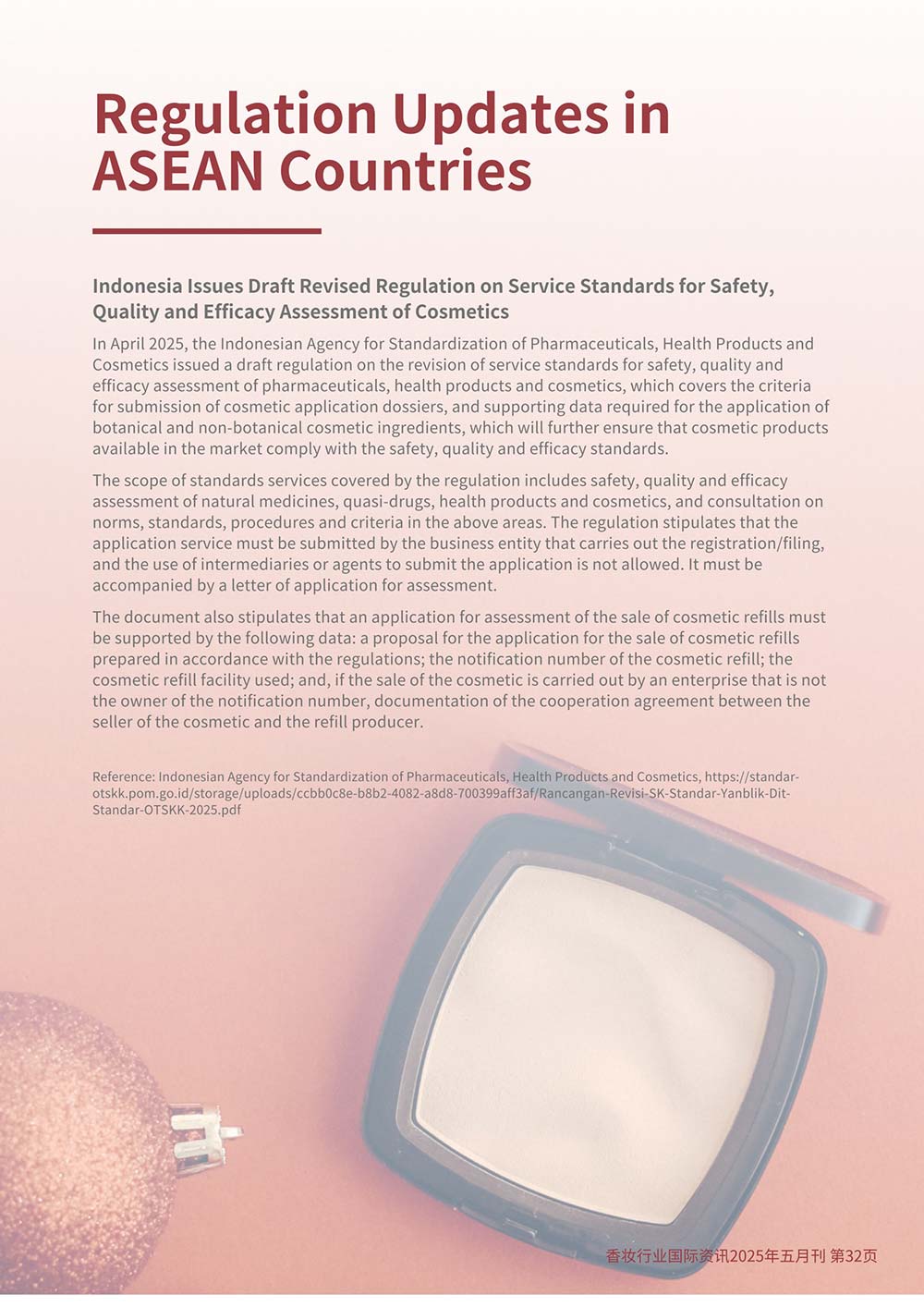 Regulation Updates in ASEAN Countries

Indonesia Issues Draft Revised Regulation on Service Standards for Safety, Quality and Efficacy Assessment of Cosmetics

In April 2025, the Indonesian Agency for Standardization of Pharmaceuticals, Health Products and Cosmetics issued a draft regulation on the revision of service standards for safety, quality and efficacy assessment of pharmaceuticals, health products and cosmetics, which covers the criteria for submission of cosmetic application dossiers, and supporting data required for the application of botanical and non-botanical cosmetic ingredients, which will further ensure that cosmetic products available in the market comply with the safety, quality and efficacy standards.

The scope of standards services covered by the regulation includes safety, quality and efficacy assessment of natural medicines, quasi-drugs, health products and cosmetics, and consultation on norms, standards, procedures and criteria in the above areas. The regulation stipulates that the application service must be submitted by the business entity that carries out the registration/filing, and the use of intermediaries or agents to submit the application is not allowed. It must be accompanied by a letter of application for assessment.

The document also stipulates that an application for assessment of the sale of cosmetic refills must be supported by the following data: a proposal for the application for the sale of cosmetic refills prepared in accordance with the regulations; the notification number of the cosmetic refill; the cosmetic refill facility used; and, if the sale of the cosmetic is carried out by an enterprise that is not the owner of the notification number, documentation of the cooperation agreement between the seller of the cosmetic and the refill producer.

Reference: Indonesian Agency for Standardization of Pharmaceuticals, Health Products and Cosmetics, https://standar-otskk.pom.go.id/storage/uploads/ccbb0c8e-b8b2-4082-a8d8-700399aff3af/Rancangan-Revisi-SK-Standar-Yanblik-Dit-Standar-OTSKK-2025.pdf

香妆行业国际资讯2025年五月刊 第32页